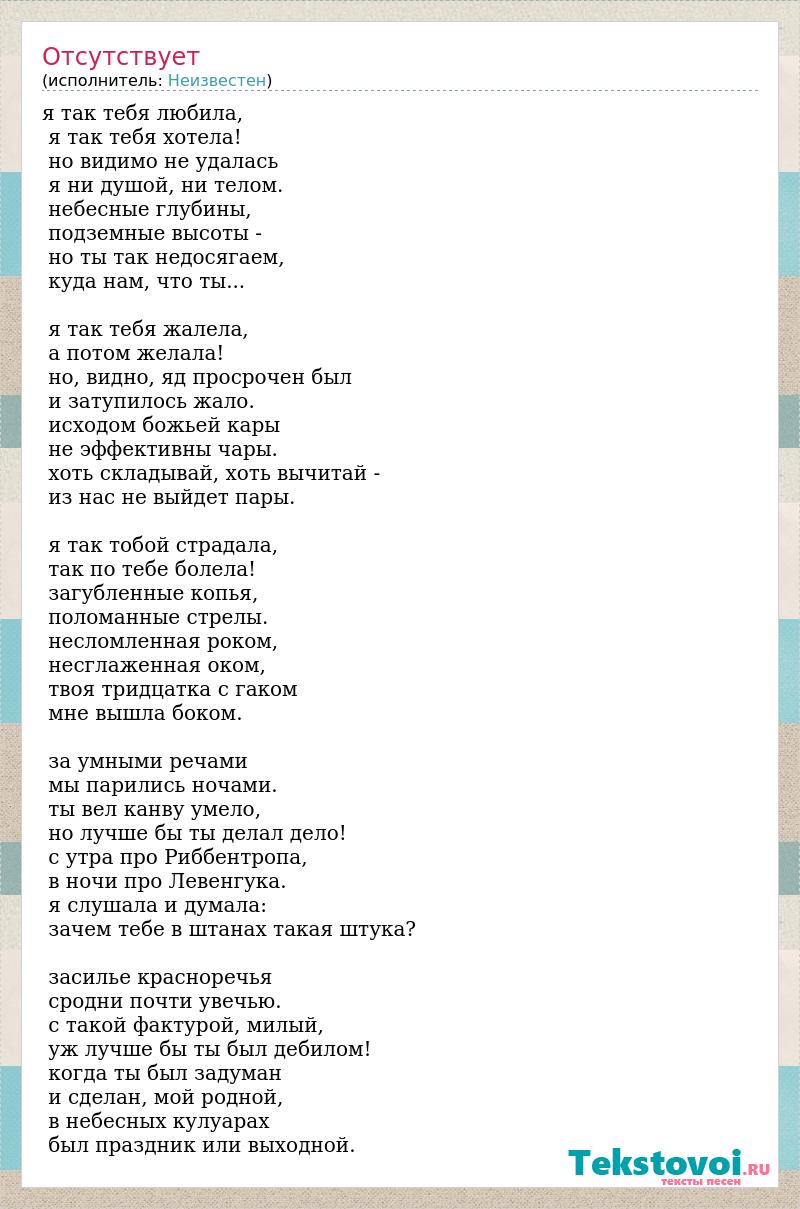 Отсутствует
(исполнитель: Неизвестен)

я так тебя любила,
я так тебя хотела!
но видимо не удалась
я ни душой, ни телом.
небесные глубины,
подземные высоты -
но ты так недосягаем,
куда нам, что ты...

я так тебя жалела,
а потом желала!
но, видно, яд просрочен был
и затупилось жало.
исходом божьей кары
не эффективны чары.
хоть складывай, хоть вычитай -
из нас не выйдет пары.

я так тобой страдала,
так по тебе болела!
загубленные копья,
поломанные стрелы.
несломленная роком,
несглаженная оком,
твоя тридцатка с гаком
мне вышла боком.

за умными речами
мы парились ночами.
ты вел канву умело,
но лучше бы ты делал дело!
с утра про Риббентропа,
в ночи про Левенгука.
я слушала и думала:
зачем тебе в штанах такая штука?

засилье красноречья
сродни почти увечью.
с такой фактурой, милый,
уж лучше бы ты был дебилом!
когда ты был задуман
и сделан, мой родной,
в небесных кулуарах
был праздник или выходной.

Tekstovoi.RU
тексты песен